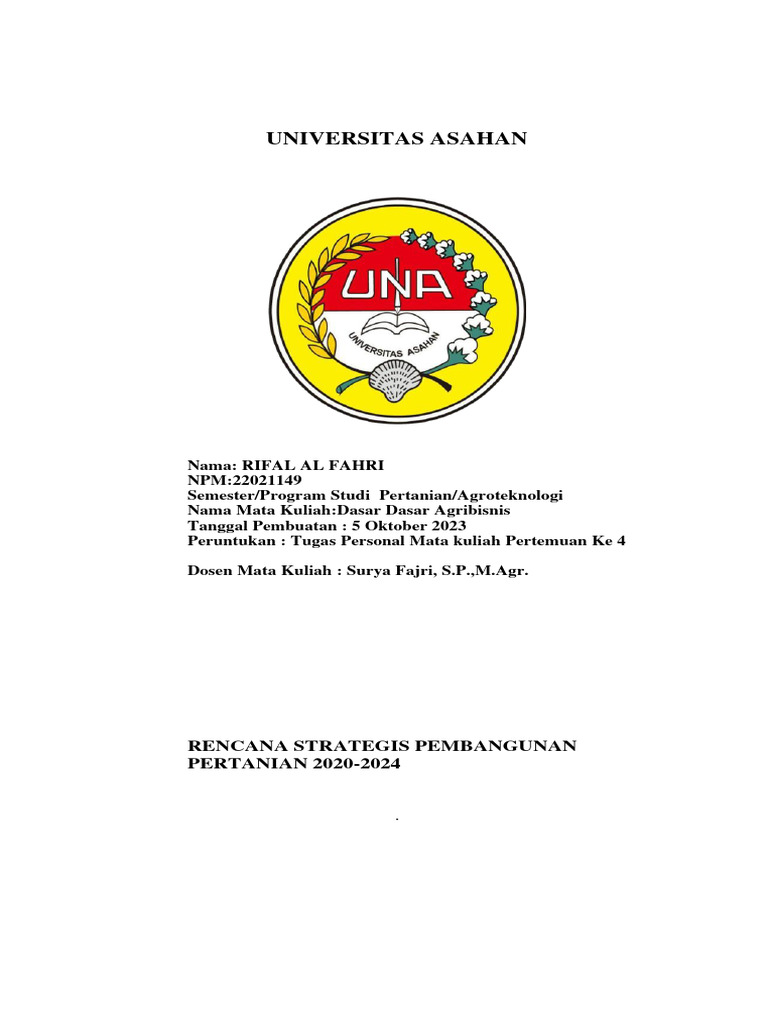 UNIVERSITAS ASAHAN

UNA

UNIVERSITAS ASAHAN

Nama: RIFAL AL FAHRI
NPM:22021149
Semester/Program Studi Pertanian/Agroteknologi
Nama Mata Kuliah:Dasar Dasar Agribisnis
Tanggal Pembuatan : 5 Oktober 2023
Peruntukan : Tugas Personal Mata kuliah Pertemuan Ke 4

Dosen Mata Kuliah : Surya Fajri, S.P.,M.Agr.

RENCANA STRATEGIS PEMBANGUNAN PERTANIAN 2020-2024

.